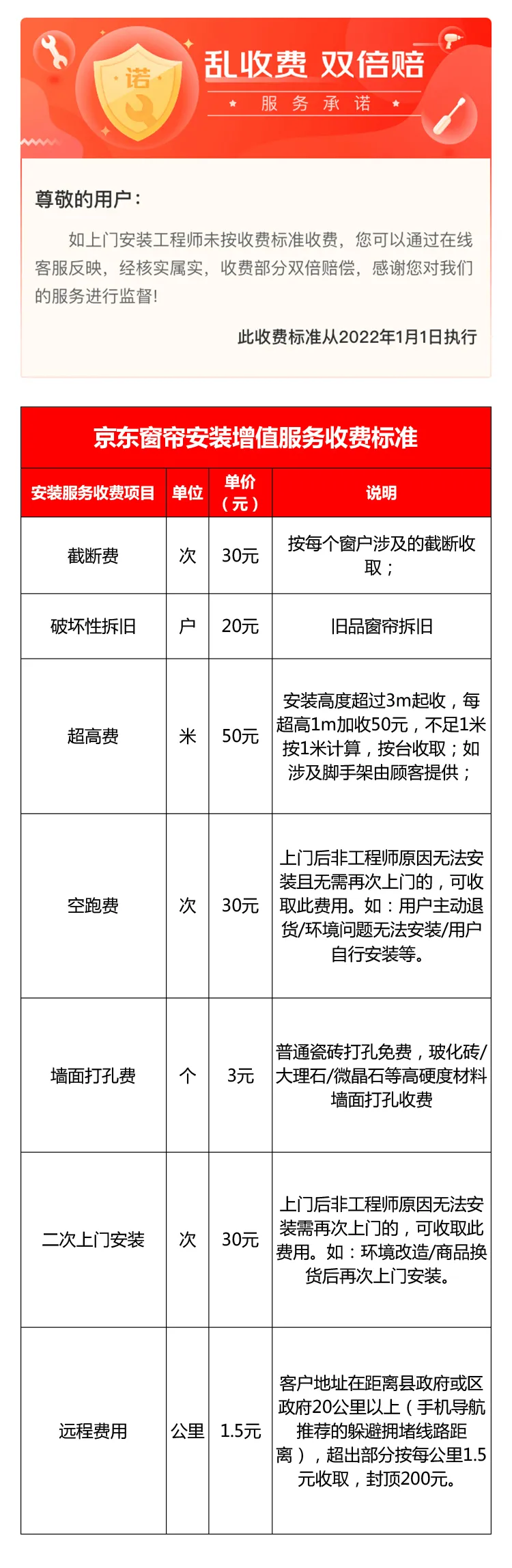 诺

乱收费 双倍赔

服务承诺

尊敬的用户：

如上门安装工程师未按收费标准收费，您可以通过在线客服反映，经核实属实，收费部分双倍赔偿，感谢您对我们的服务进行监督!

此收费标准从2022年1月1日执行

京东窗帘安装增值服务收费标准

| 安装服务收费项目 | 单位 | 单价（元） | 说明 |
|---|---|---|---|
| 截断费 | 次 | 30元 | 按每个窗户涉及的截断收取； |
| 破坏性拆旧 | 户 | 20元 | 旧品窗帘拆旧 |
| 超高费 | 米 | 50元 | 安装高度超过3m起收，每超高1m加收50元，不足1米按1米计算，按台收取；如涉及脚手架由顾客提供； |
| 空跑费 | 次 | 30元 | 上门后非工程师原因无法安装且无需再次上门的，可收取此费用。如：用户主动退货/环境问题无法安装/用户自行安装等。 |
| 墙面打孔费 | 个 | 3元 | 普通瓷砖打孔免费，玻化砖/大理石/微晶石等高硬度材料墙面打孔收费 |
| 二次上门安装 | 次 | 30元 | 上门后非工程师原因无法安装需再次上门的，可收取此费用。如：环境改造/商品换货后再次上门安装。 |
| 远程费用 | 公里 | 1.5元 | 客户地址在距离县政府或区政府20公里以上（手机导航推荐的躲避拥堵线路距离），超出部分按每公里1.5元收取，封顶200元。 |